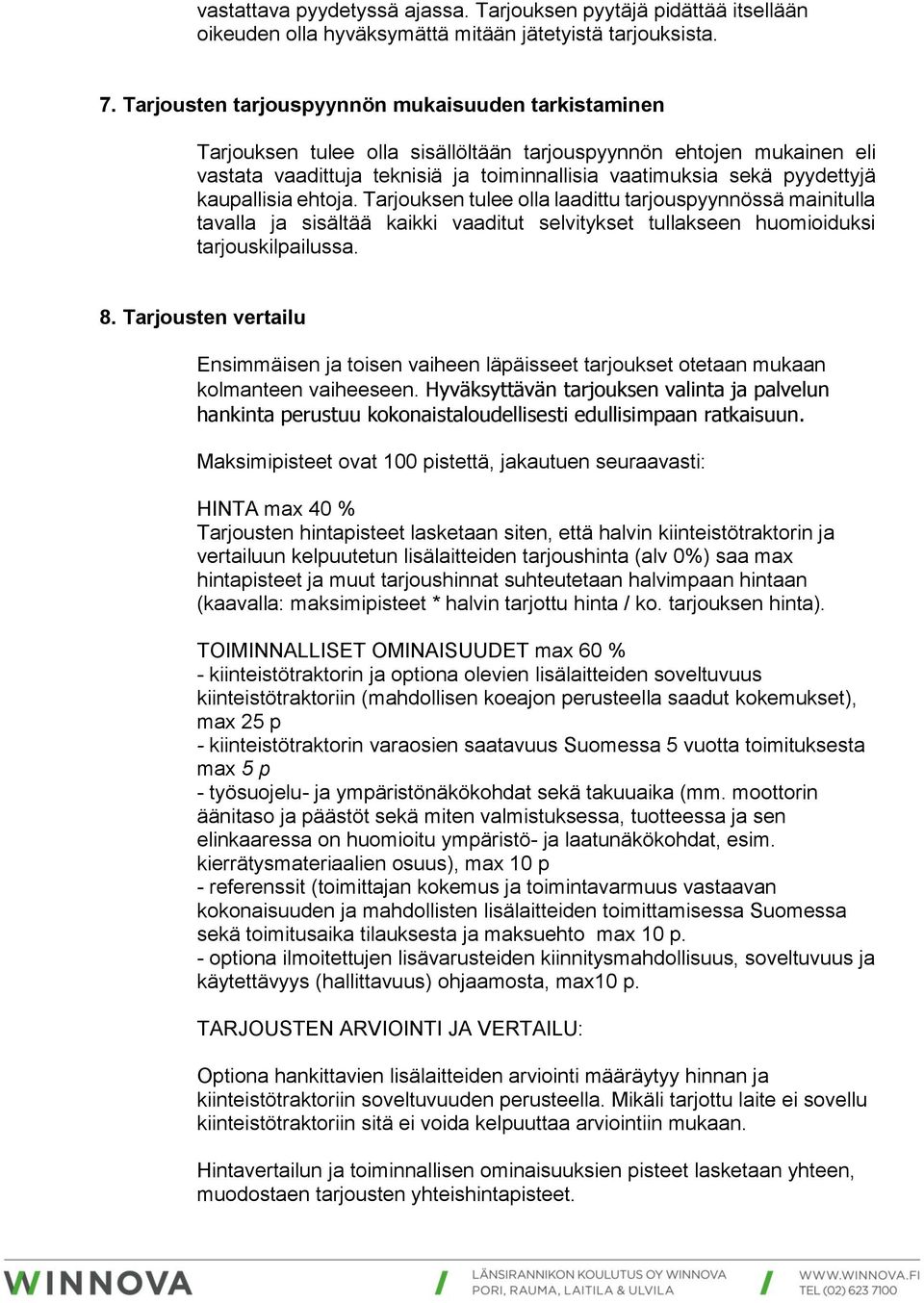 vastattava pyydetyssä ajassa. Tarjouksen pyytäjä pidättää itsellään oikeuden olla hyväksymättä mitään jätetyistä tarjouksista.

7. Tarjousten tarjouspyynnön mukaisuuden tarkistaminen

Tarjouksen tulee olla sisällöltään tarjouspyynnön ehtojen mukainen eli vastata vaadittuja teknisiä ja toiminnallisia vaatimuksia sekä pyydettyjä kaupallisia ehtoja. Tarjouksen tulee olla laadittu tarjouspyynnössä mainitulla tavalla ja sisältää kaikki vaaditut selvitykset tullakseen huomioiduksi tarjouskilpailussa.

8. Tarjousten vertailu

Ensimmäisen ja toisen vaiheen läpäisseet tarjoukset otetaan mukaan kolmanteen vaiheeseen. Hyväksyttävän tarjouksen valinta ja palvelun hankinta perustuu kokonaistaloudellisesti edullisimpaan ratkaisuun.

Maksimipisteet ovat 100 pistettä, jakautuen seuraavasti:

HINTA max 40 %
Tarjousten hintapisteet lasketaan siten, että halvin kiinteistötraktorin ja vertailuun kelpuutetun lisälaitteiden tarjoushinta (alv 0%) saa max hintapisteet ja muut tarjoushinnat suhteutetaan halvimpaan hintaan (kaavalla: maksimipisteet * halvin tarjottu hinta / ko. tarjouksen hinta).

TOIMINNALLISET OMINAISUUDET max 60 %
- kiinteistötraktorin ja optiona olevien lisälaitteiden soveltuvuus kiinteistötraktoriin (mahdollisen koeajon perusteella saadut kokemukset), max 25 p
- kiinteistötraktorin varaosien saatavuus Suomessa 5 vuotta toimituksesta max 5 p
- työsuojelu- ja ympäristönäkökohdat sekä takuuaika (mm. moottorin äänitaso ja päästöt sekä miten valmistuksessa, tuotteessa ja sen elinkaaressa on huomioitu ympäristö- ja laatunäkökohdat, esim. kierrätysmateriaalien osuus), max 10 p
- referenssit (toimittajan kokemus ja toimintavarmuus vastaavan kokonaisuuden ja mahdollisten lisälaitteiden toimittamisessa Suomessa sekä toimitusaika tilauksesta ja maksuehto max 10 p.
- optiona ilmoitettujen lisävarusteiden kiinnitysmahdollisuus, soveltuvuus ja käytettävyys (hallittavuus) ohjaamosta, max10 p.

TARJOUSTEN ARVIOINTI JA VERTAILU:

Optiona hankittavien lisälaitteiden arviointi määräytyy hinnan ja kiinteistötraktoriin soveltuvuuden perusteella. Mikäli tarjottu laite ei sovellu kiinteistötraktoriin sitä ei voida kelpuuttaa arviointiin mukaan.

Hintavertailun ja toiminnallisen ominaisuuksien pisteet lasketaan yhteen, muodostaen tarjousten yhteishintapisteet.

WINNOVA
LÄNSIRANNIKON KOULUTUS OY WINNOVA
PORI, RAUMA, LAITILA & ULVILA
WWW.WINNOVA.FI
TEL (02) 623 7100